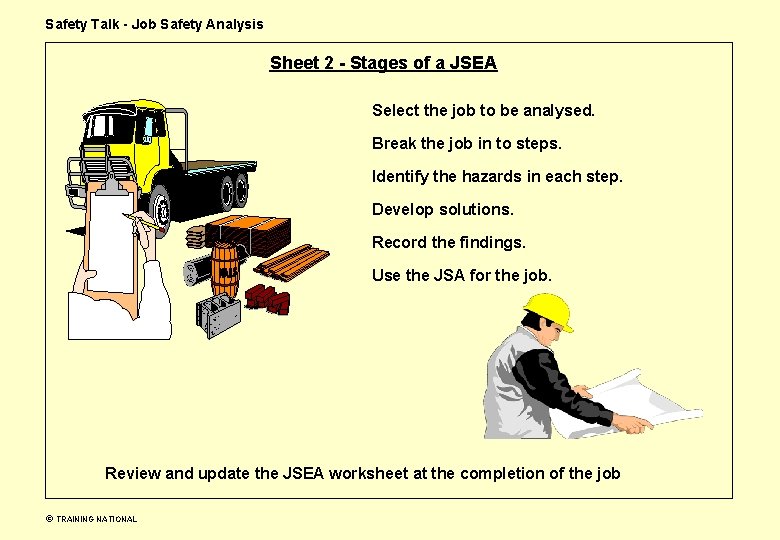 Safety Talk - Job Safety Analysis

Sheet 2 - Stages of a JSEA

Select the job to be analysed.

Break the job in to steps.

Identify the hazards in each step.

Develop solutions.

Record the findings.

Use the JSA for the job.

Review and update the JSEA worksheet at the completion of the job

© TRAINING NATIONAL